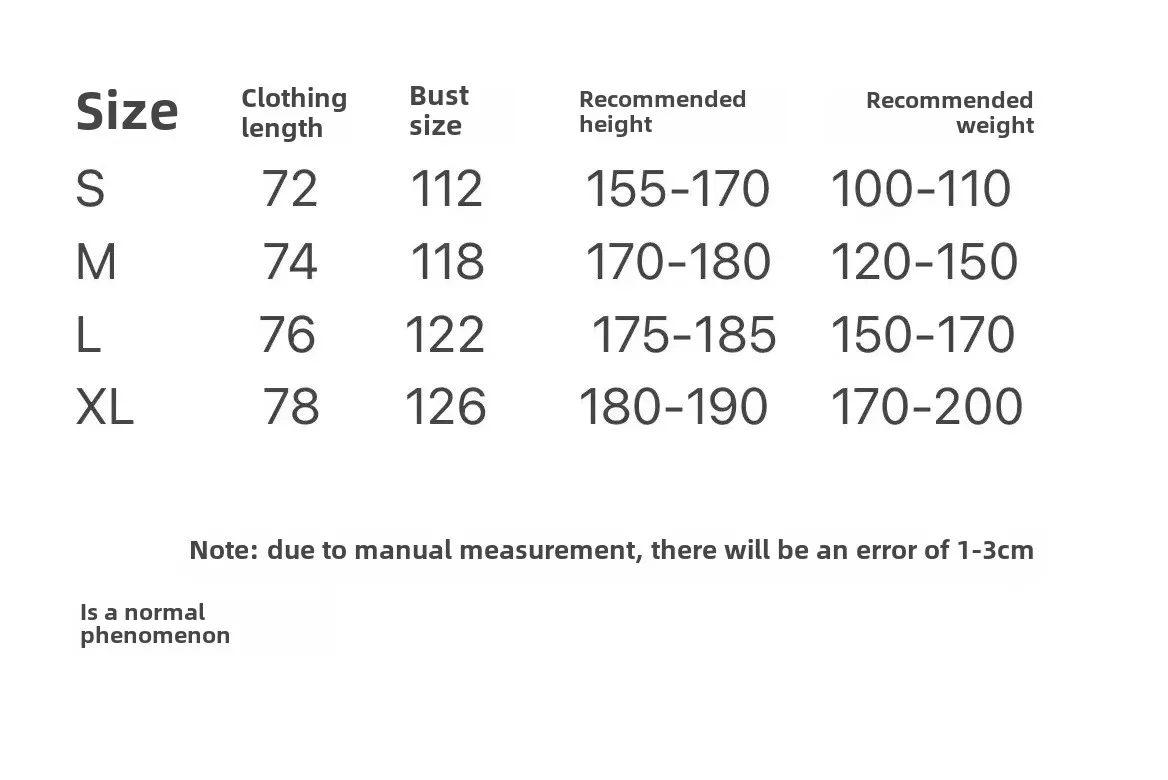 | Size | Clothing length | Bust size | Recommended height | Recommended weight |
|---|---|---|---|---|
| S | 72 | 112 | 155-170 | 100-110 |
| M | 74 | 118 | 170-180 | 120-150 |
| L | 76 | 122 | 175-185 | 150-170 |
| XL | 78 | 126 | 180-190 | 170-200 |

Note: due to manual measurement, there will be an error of 1-3cm

Is a normal phenomenon